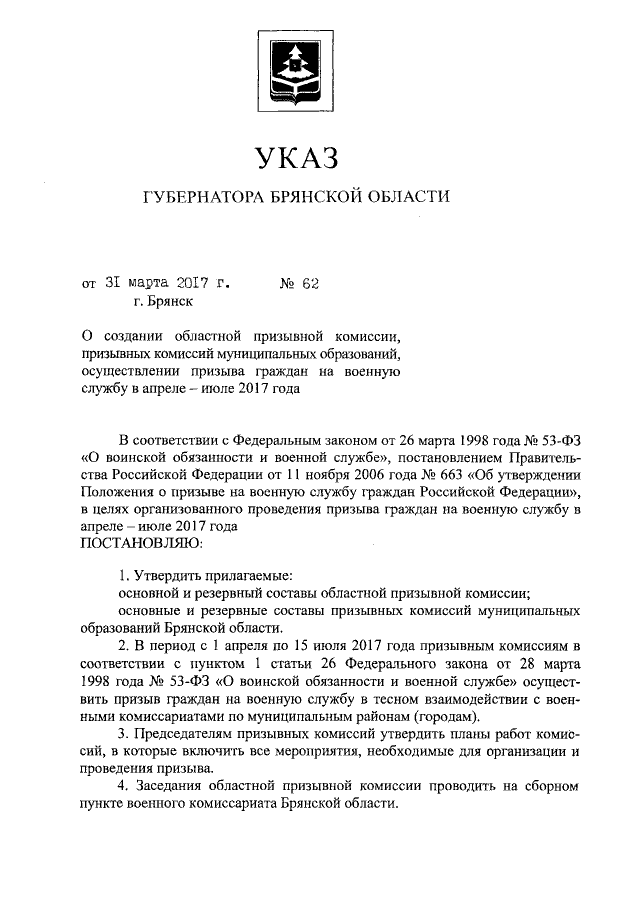 УКАЗ

ГУБЕРНАТОРА БРЯНСКОЙ ОБЛАСТИ

от 31 марта 2017 г. № 62
г. Брянск

О создании областной призывной комиссии, призывных комиссий муниципальных образований, осуществлении призыва граждан на военную службу в апреле – июле 2017 года

В соответствии с Федеральным законом от 26 марта 1998 года № 53-ФЗ «О воинской обязанности и военной службе», постановлением Правительства Российской Федерации от 11 ноября 2006 года № 663 «Об утверждении Положения о призыве на военную службу граждан Российской Федерации», в целях организованного проведения призыва граждан на военную службу в апреле – июле 2017 года
ПОСТАНОВЛЯЮ:

1. Утвердить прилагаемые:
основной и резервный составы областной призывной комиссии;
основные и резервные составы призывных комиссий муниципальных образований Брянской области.
2. В период с 1 апреля по 15 июля 2017 года призывным комиссиям в соответствии с пунктом 1 статьи 26 Федерального закона от 28 марта 1998 года № 53-ФЗ «О воинской обязанности и военной службе» осуществить призыв граждан на военную службу в тесном взаимодействии с военными комиссариатами по муниципальным районам (городам).
3. Председателям призывных комиссий утвердить планы работ комиссий, в которые включить все мероприятия, необходимые для организации и проведения призыва.
4. Заседания областной призывной комиссии проводить на сборном пункте военного комиссариата Брянской области.